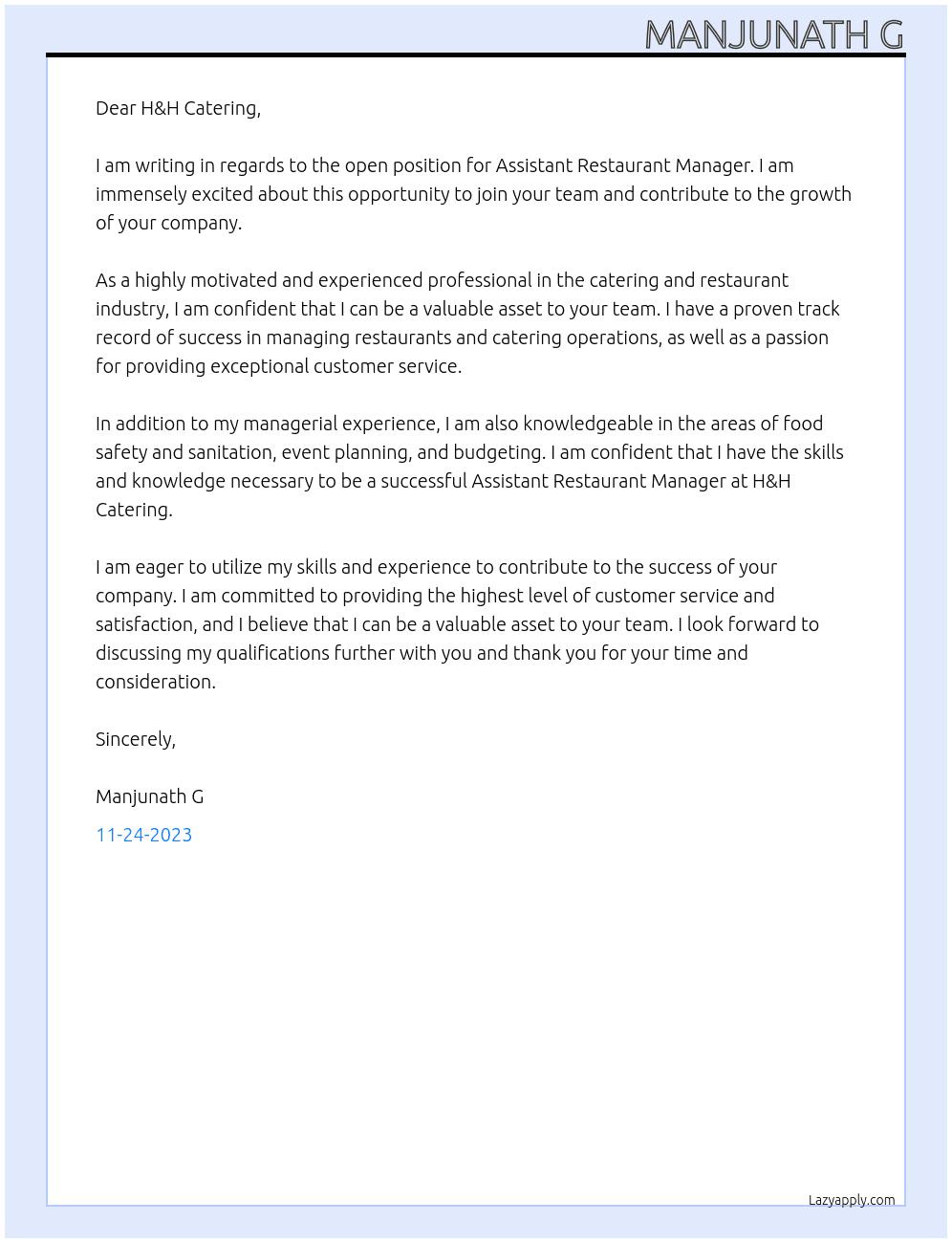 MANJUNATH G

Dear H&H Catering,

I am writing in regards to the open position for Assistant Restaurant Manager. I am immensely excited about this opportunity to join your team and contribute to the growth of your company.

As a highly motivated and experienced professional in the catering and restaurant industry, I am confident that I can be a valuable asset to your team. I have a proven track record of success in managing restaurants and catering operations, as well as a passion for providing exceptional customer service.

In addition to my managerial experience, I am also knowledgeable in the areas of food safety and sanitation, event planning, and budgeting. I am confident that I have the skills and knowledge necessary to be a successful Assistant Restaurant Manager at H&H Catering.

I am eager to utilize my skills and experience to contribute to the success of your company. I am committed to providing the highest level of customer service and satisfaction, and I believe that I can be a valuable asset to your team. I look forward to discussing my qualifications further with you and thank you for your time and consideration.

Sincerely,

Manjunath G

11-24-2023

Lazyapply.com